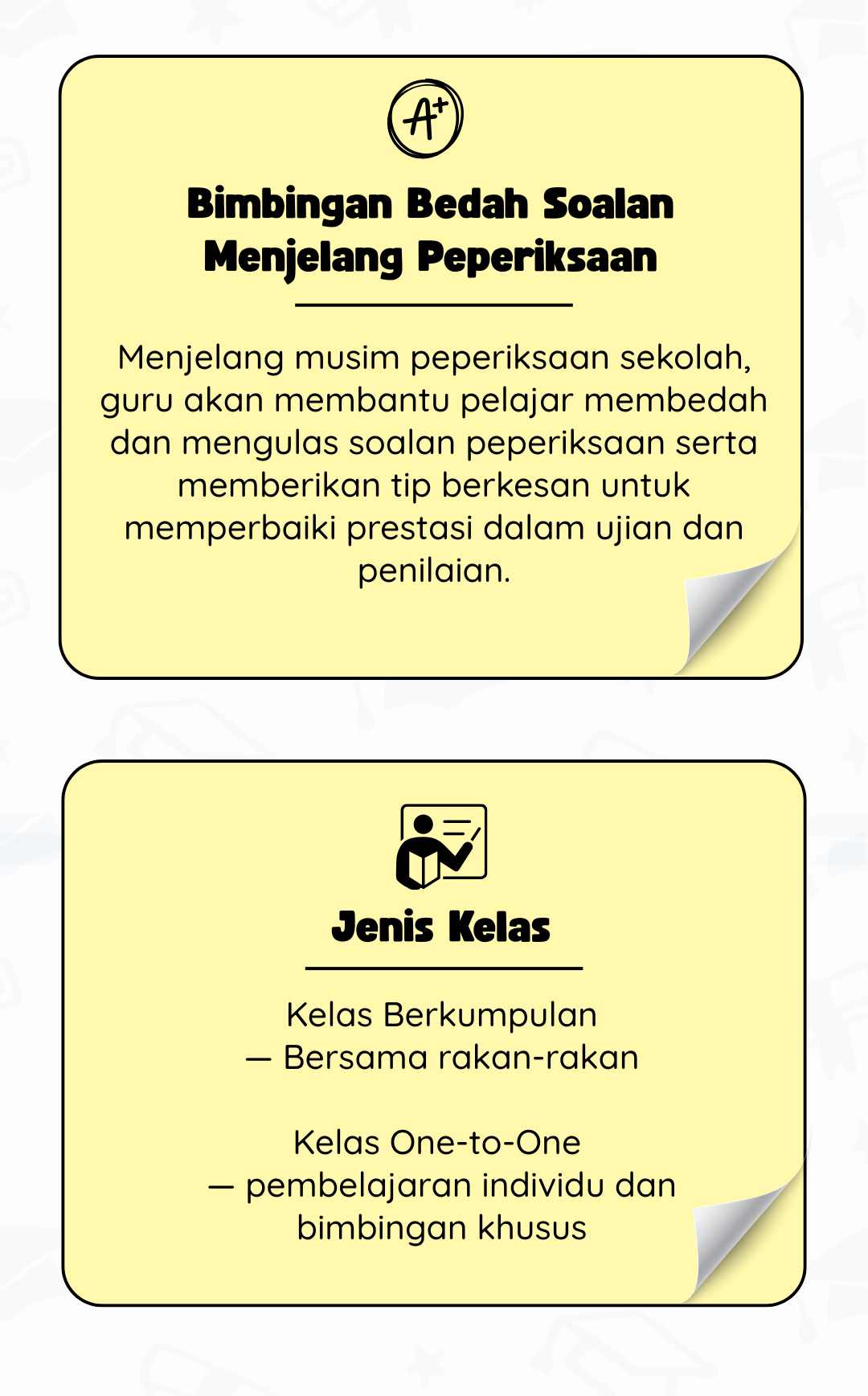 A+

Bimbingan Bedah Soalan
Menjelang Peperiksaan

Menjelang musim peperiksaan sekolah, guru akan membantu pelajar membedah dan mengulas soalan peperiksaan serta memberikan tip berkesan untuk memperbaiki prestasi dalam ujian dan penilaian.

Jenis Kelas

Kelas Berkumpulan
— Bersama rakan-rakan

Kelas One-to-One
— pembelajaran individu dan bimbingan khusus